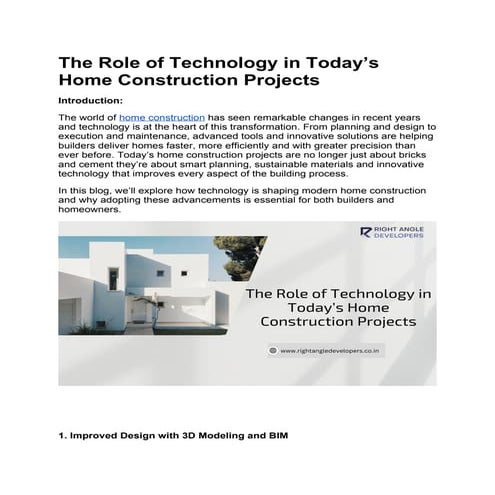 The Role of Technology in Today's Home Construction Projects

Introduction:

The world of home construction has seen remarkable changes in recent years and technology is at the heart of this transformation. From planning and design to execution and maintenance, advanced tools and innovative solutions are helping builders deliver homes faster, more efficiently and with greater precision than ever before. Today's home construction projects are no longer just about bricks and cement they're about smart planning, sustainable materials and innovative technology that improves every aspect of the building process.

In this blog, we'll explore how technology is shaping modern home construction and why adopting these advancements is essential for both builders and homeowners.

RIGHT ANGLE DEVELOPERS

The Role of Technology in Today's Home Construction Projects

www.rightangledevelopers.co.in

1. Improved Design with 3D Modeling and BIM